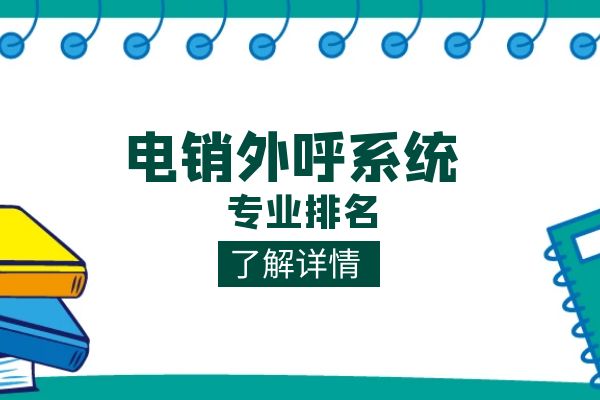 电销外呼系统
专业排名
了解详情